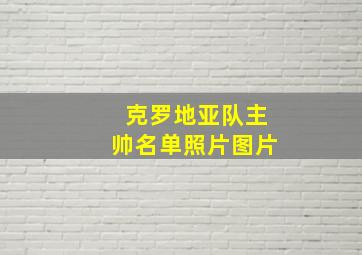 克罗地亚队主帅名单照片图片